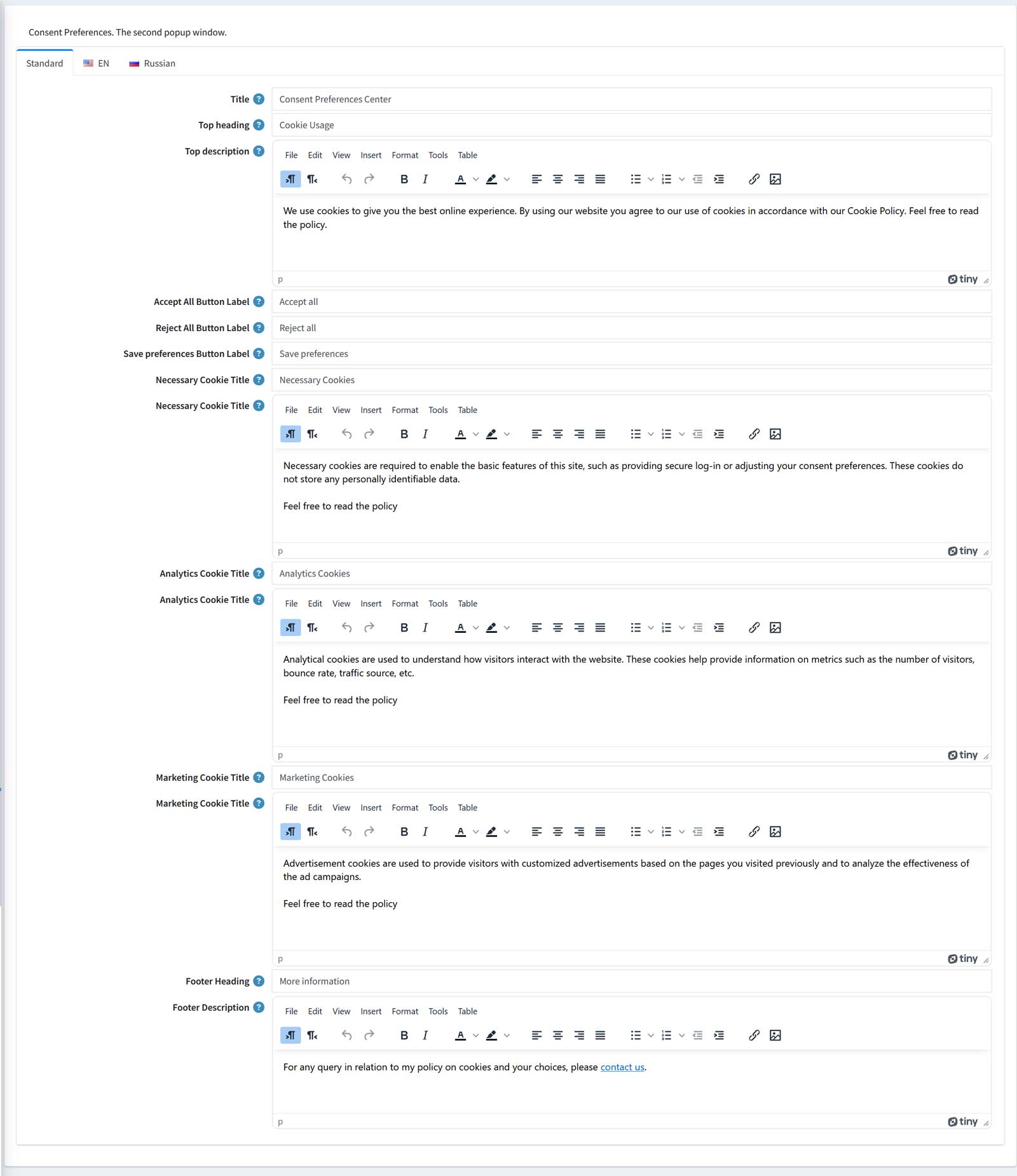 Consent Preferences. The second popup window.

Standard EN Russian

Title ? Consent Preferences Center

Top heading ? Cookie Usage

Top description ?

File Edit View Insert Format Tools Table

B I A

We use cookies to give you the best online experience. By using our website you agree to our use of cookies in accordance with our Cookie Policy. Feel free to read the policy.

p tiny

Accept All Button Label ? Accept all

Reject All Button Label ? Reject all

Save preferences Button Label ? Save preferences

Necessary Cookie Title ? Necessary Cookies

Necessary Cookie Title ?

File Edit View Insert Format Tools Table

B I A

Necessary cookies are required to enable the basic features of this site, such as providing secure log-in or adjusting your consent preferences. These cookies do not store any personally identifiable data.

Feel free to read the policy

p tiny

Analytics Cookie Title ? Analytics Cookies

Analytics Cookie Title ?

File Edit View Insert Format Tools Table

B I A

Analytical cookies are used to understand how visitors interact with the website. These cookies help provide information on metrics such as the number of visitors, bounce rate, traffic source, etc.

Feel free to read the policy

p tiny

Marketing Cookie Title ? Marketing Cookies

Marketing Cookie Title ?

File Edit View Insert Format Tools Table

B I A

Advertisement cookies are used to provide visitors with customized advertisements based on the pages you visited previously and to analyze the effectiveness of the ad campaigns.

Feel free to read the policy

p tiny

Footer Heading ? More information

Footer Description ?

File Edit View Insert Format Tools Table

B I A

For any query in relation to my policy on cookies and your choices, please contact us.

p tiny